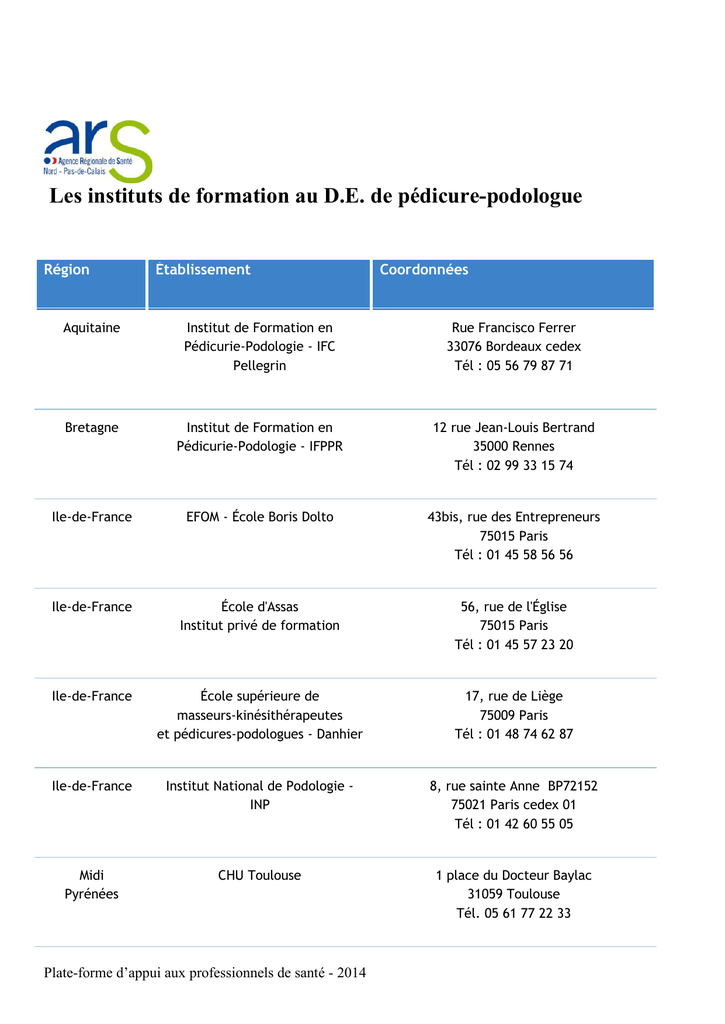 ars
Agence Régionale de Santé
Nord - Pas-de-Calais

Les instituts de formation au D.E. de pédicure-podologue

| Région | Etablissement | Coordonnées |
|---|---|---|
| Aquitaine | Institut de Formation en Pédicurie-Podologie - IFC Pellegrin | Rue Francisco Ferrer 33076 Bordeaux cedex Tél : 05 56 79 87 71 |
| Bretagne | Institut de Formation en Pédicurie-Podologie - IFPPR | 12 rue Jean-Louis Bertrand 35000 Rennes Tél : 02 99 33 15 74 |
| Ile-de-France | EFOM - École Boris Dolto | 43bis, rue des Entrepreneurs 75015 Paris Tél : 01 45 58 56 56 |
| Ile-de-France | École d'Assas Institut privé de formation | 56, rue de l'Église 75015 Paris Tél : 01 45 57 23 20 |
| Ile-de-France | École supérieure de masseurs-kinésithérapeutes et pédicures-podologues - Danhier | 17, rue de Liège 75009 Paris Tél : 01 48 74 62 87 |
| Ile-de-France | Institut National de Podologie - INP | 8, rue sainte Anne BP72152 75021 Paris cedex 01 Tél : 01 42 60 55 05 |
| Midi Pyrénées | CHU Toulouse | 1 place du Docteur Baylac 31059 Toulouse Tél. 05 61 77 22 33 |

Plate-forme d'appui aux professionnels de santé - 2014